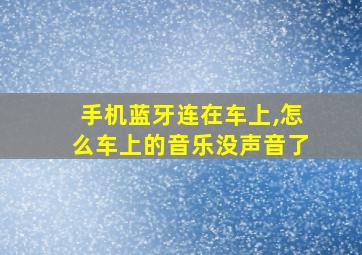 手机蓝牙连在车上,怎么车上的音乐没声音了